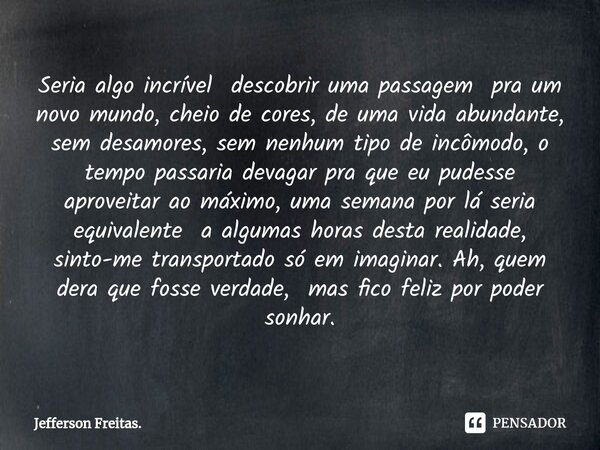 Seria algo incrível descobrir uma passagem pra um novo mundo, cheio de cores, de uma vida abundante, sem desamores, sem nenhum tipo de incômodo, o tempo passaria devagar pra que eu pudesse aproveitar ao máximo, uma semana por lá seria equivalente a algumas horas desta realidade, sinto-me transportado só em imaginar. Ah, quem dera que fosse verdade, mas fico feliz por poder sonhar.

Jefferson Freitas.

PENSADOR